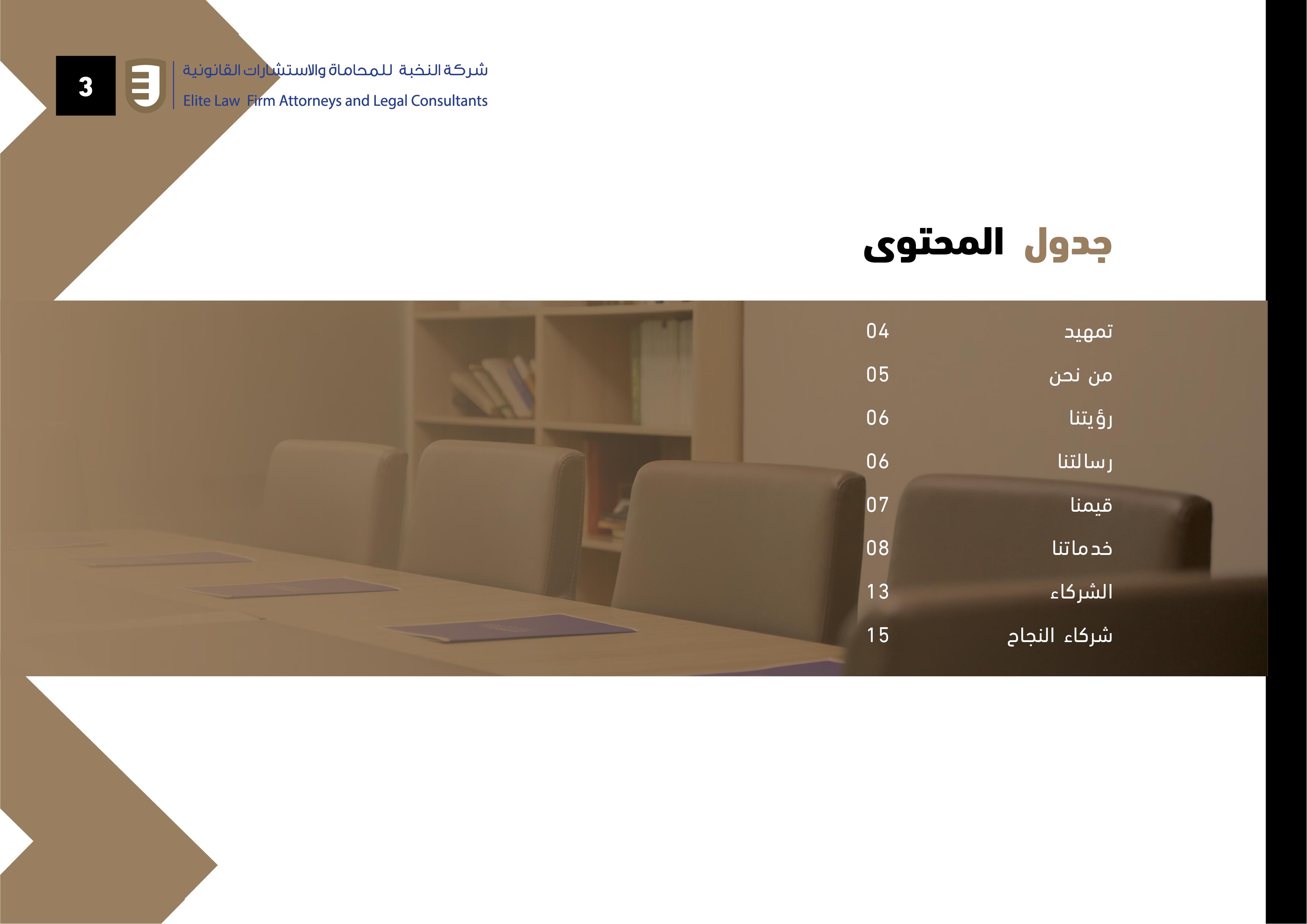 3

شركة النخبة للمحاماة والاستشارات القانونية
Elite Law Firm Attorneys and Legal Consultants

جدول المحتوى

تمهيد 04
من نحن 05
رؤيتنا 06
رسالتنا 06
قيمنا 07
خدماتنا 08
الشركاء 13
شركاء النجاح 15